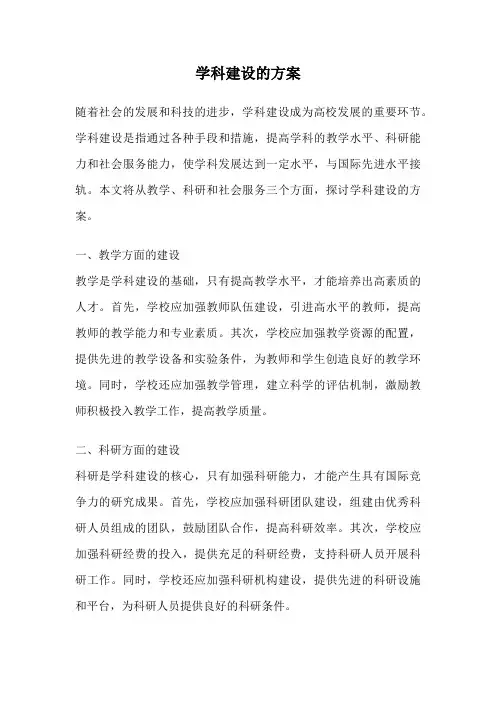 学科建设的方案

随着社会的发展和科技的进步，学科建设成为高校发展的重要环节。学科建设是指通过各种手段和措施，提高学科的教学水平、科研能力和社会服务能力，使学科发展达到一定水平，与国际先进水平接轨。本文将从教学、科研和社会服务三个方面，探讨学科建设的方案。

一、教学方面的建设
教学是学科建设的基础，只有提高教学水平，才能培养出高素质的人才。首先，学校应加强教师队伍建设，引进高水平的教师，提高教师的教学能力和专业素质。其次，学校应加强教学资源的配置，提供先进的教学设备和实验条件，为教师和学生创造良好的教学环境。同时，学校还应加强教学管理，建立科学的评估机制，激励教师积极投入教学工作，提高教学质量。

二、科研方面的建设
科研是学科建设的核心，只有加强科研能力，才能产生具有国际竞争力的研究成果。首先，学校应加强科研团队建设，组建由优秀科研人员组成的团队，鼓励团队合作，提高科研效率。其次，学校应加强科研经费的投入，提供充足的科研经费，支持科研人员开展科研工作。同时，学校还应加强科研机构建设，提供先进的科研设施和平台，为科研人员提供良好的科研条件。